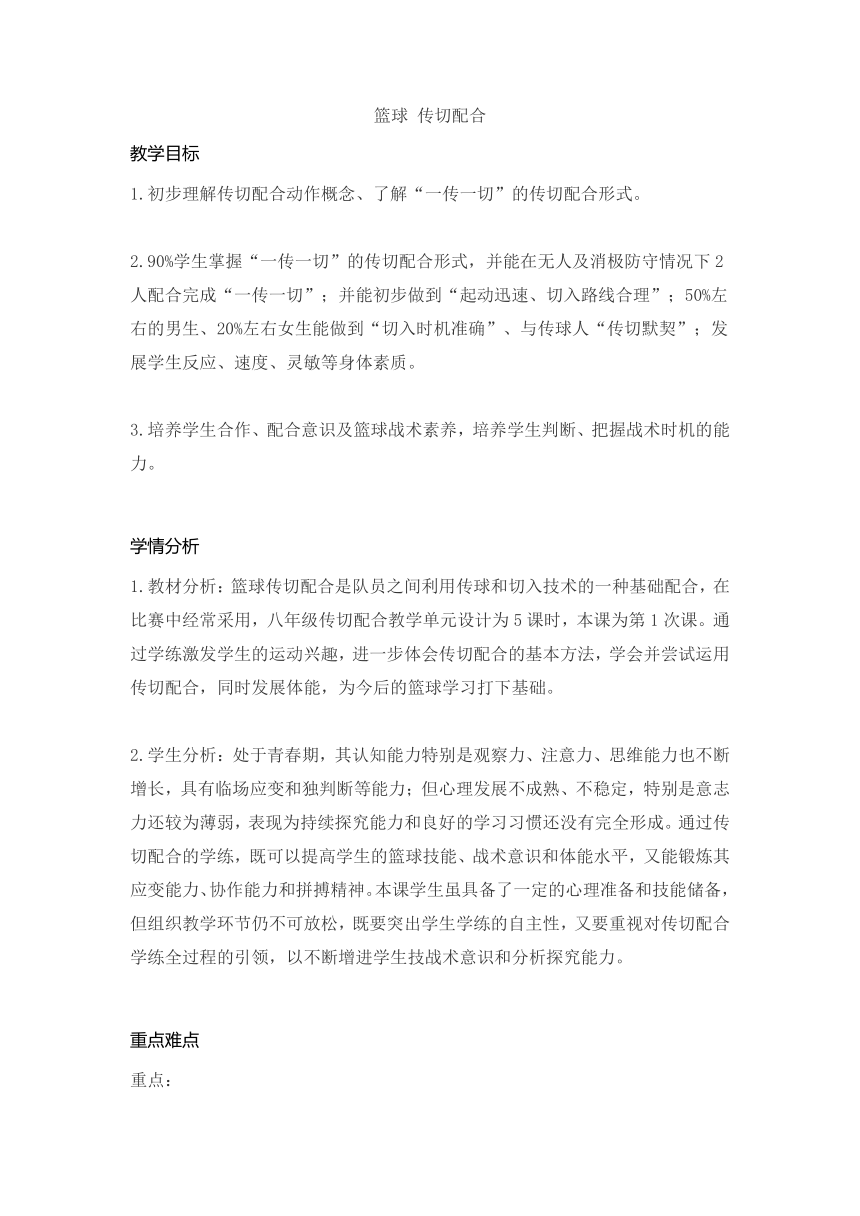 篮球 传切配合

教学目标

1.初步理解传切配合动作概念、了解“一传一切”的传切配合形式。

2.90%学生掌握“一传一切”的传切配合形式，并能在无人及消极防守情况下2人配合完成“一传一切”；并能初步做到“起动迅速、切入路线合理”；50%左右的男生、20%左右女生能做到“切入时机准确”、与传球人“传切默契”；发展学生反应、速度、灵敏等身体素质。

3.培养学生合作、配合意识及篮球战术素养，培养学生判断、把握战术时机的能力。

学情分析

1.教材分析：篮球传切配合是队员之间利用传球和切入技术的一种基础配合，在比赛中经常采用，八年级传切配合教学单元设计为5课时，本课为第1次课。通过学练激发学生的运动兴趣，进一步体会传切配合的基本方法，学会并尝试运用传切配合，同时发展体能，为今后的篮球学习打下基础。

2.学生分析：处于青春期，其认知能力特别是观察力、注意力、思维能力也不断增长，具有临场应变和独判断等能力；但心理发展不成熟、不稳定，特别是意志力还较为薄弱，表现为持续探究能力和良好的学习习惯还没有完全形成。通过传切配合的学练，既可以提高学生的篮球技能、战术意识和体能水平，又能锻炼其应变能力、协作能力和拼搏精神。本课学生虽具备了一定的心理准备和技能储备，但组织教学环节仍不可放松，既要突出学生学练的自主性，又要重视对传切配合学练全过程的引领，以不断增进学生技战术意识和分析探究能力。

重点难点

重点：